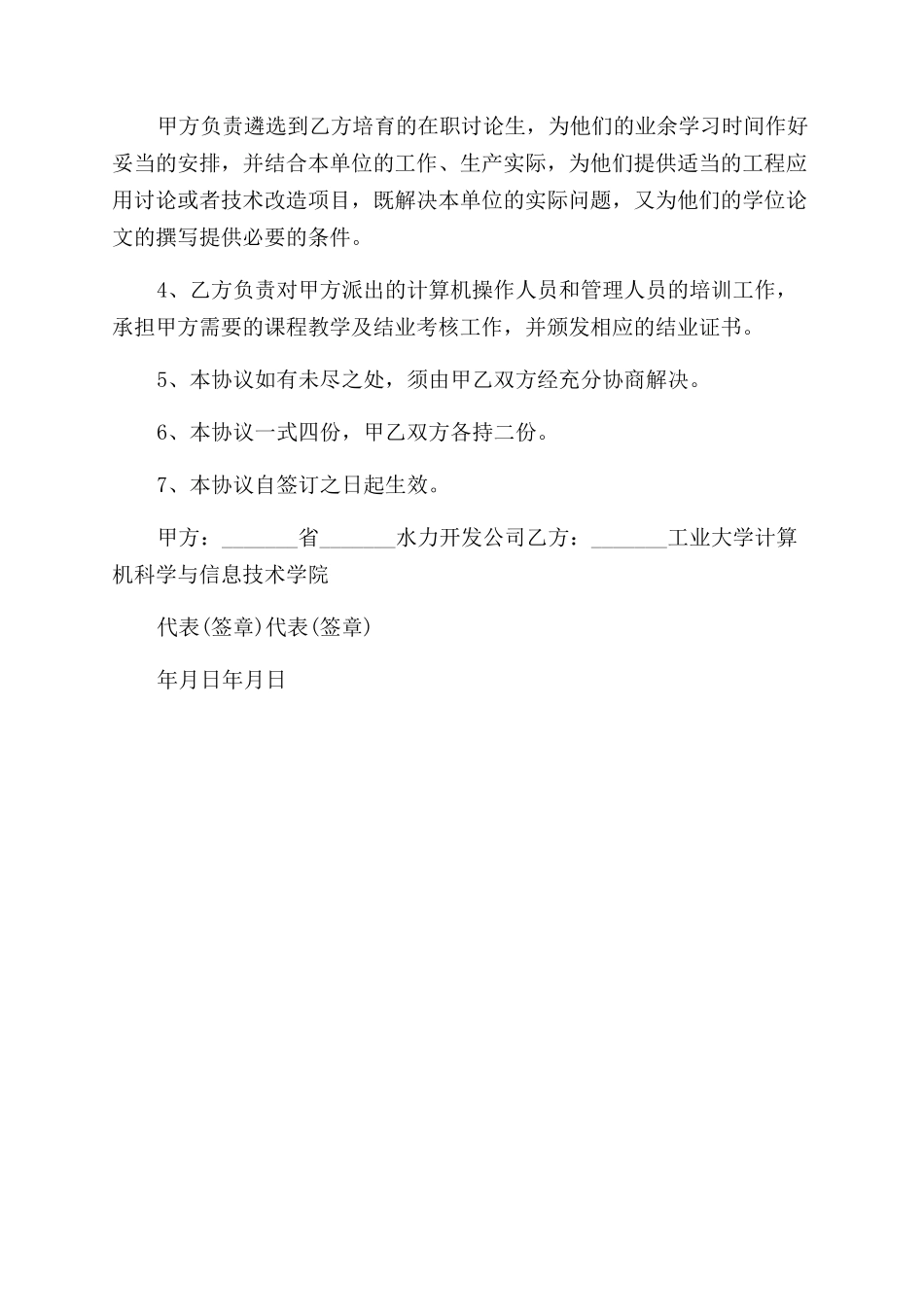 甲方负责遴选到乙方培育的在职讨论生，为他们的业余学习时间作好妥当的安排，并结合本单位的工作、生产实际，为他们提供适当的工程应用讨论或者技术改造项目，既解决本单位的实际问题，又为他们的学位论文的撰写提供必要的条件。

4、乙方负责对甲方派出的计算机操作人员和管理人员的培训工作，承担甲方需要的课程教学及结业考核工作，并颁发相应的结业证书。

5、本协议如有未尽之处，须由甲乙双方经充分协商解决。

6、本协议一式四份，甲乙双方各持二份。

7、本协议自签订之日起生效。

甲方：_______省_______水力开发公司乙方：_______工业大学计算机科学与信息技术学院

代表(签章)代表(签章)

年月日年月日